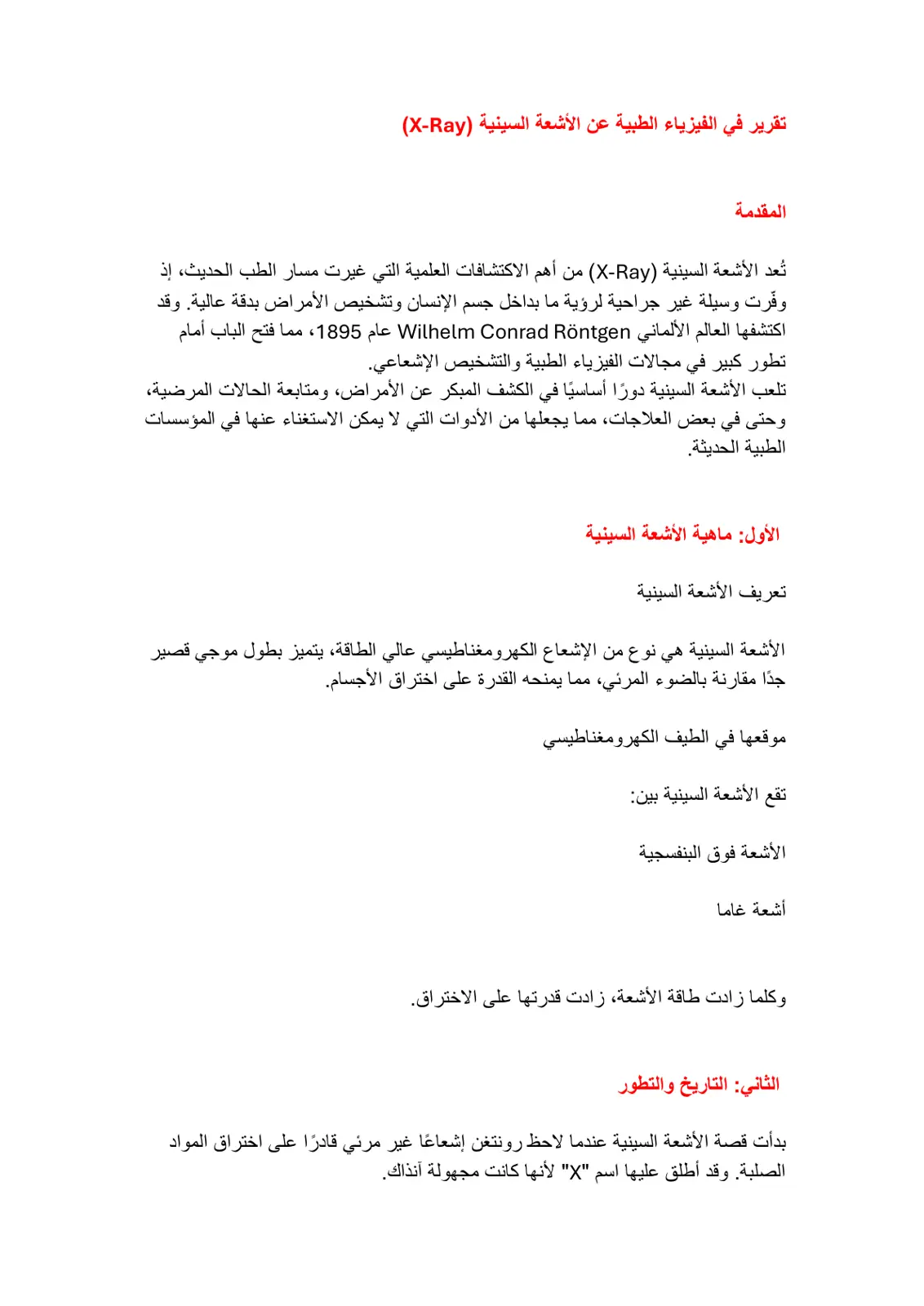 تقرير في الفيزياء الطبية عن الأشعة السينية (X-Ray)

المقدمة

تُعد الأشعة السينية (X-Ray) من أهم الاكتشافات العلمية التي غيرت مسار الطب الحديث، إذ وفّرت وسيلة غير جراحية لرؤية ما بداخل جسم الإنسان وتشخيص الأمراض بدقة عالية. وقد اكتشفها العالم الألماني Wilhelm Conrad Röntgen عام 1895، مما فتح الباب أمام تطور كبير في مجالات الفيزياء الطبية والتشخيص الإشعاعي.
تلعب الأشعة السينية دورًا أساسيًا في الكشف المبكر عن الأمراض، ومتابعة الحالات المرضية، وحتى في بعض العلاجات، مما يجعلها من الأدوات التي لا يمكن الاستغناء عنها في المؤسسات الطبية الحديثة.

الأول: ماهية الأشعة السينية

تعريف الأشعة السينية

الأشعة السينية هي نوع من الإشعاع الكهرومغناطيسي عالي الطاقة، يتميز بطول موجي قصير جدًا مقارنة بالضوء المرئي، مما يمنحه القدرة على اختراق الأجسام.

موقعها في الطيف الكهرومغناطيسي

تقع الأشعة السينية بين:

الأشعة فوق البنفسجية

أشعة غاما

وكلما زادت طاقة الأشعة، زادت قدرتها على الاختراق.

الثاني: التاريخ والتطور

بدأت قصة الأشعة السينية عندما لاحظ رونتغن إشعاعًا غير مرئي قادرًا على اختراق المواد الصلبة. وقد أطلق عليها اسم "X" لأنها كانت مجهولة آنذاك.